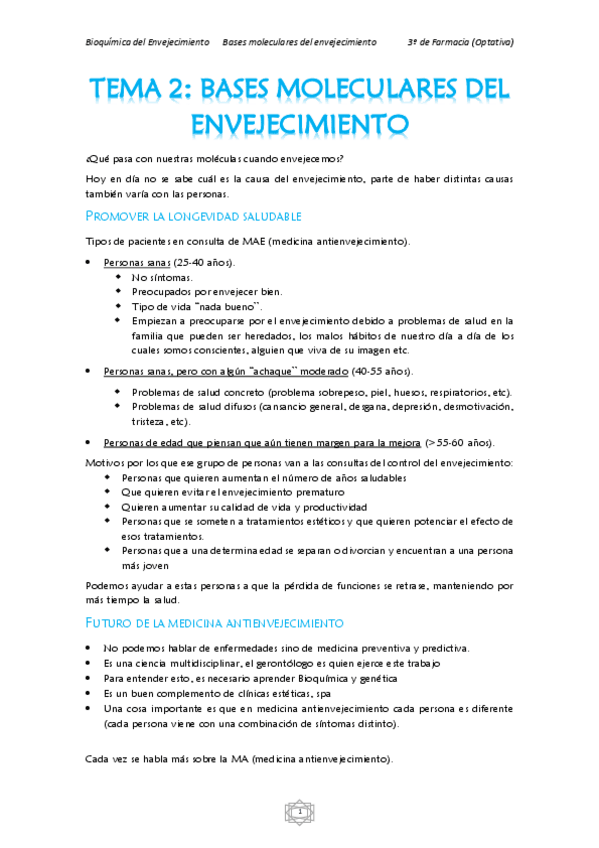 Bioquímica del Envejecimiento     Bases moleculares del envejecimiento     3º de Farmacia (Optativa)

TEMA 2: BASES MOLECULARES DEL ENVEJECIMIENTO

¿Qué pasa con nuestras moléculas cuando envejecemos?

Hoy en día no se sabe cuál es la causa del envejecimiento, parte de haber distintas causas también varía con las personas.

PROMOVER LA LONGEVIDAD SALUDABLE

Tipos de pacientes en consulta de MAE (medicina antienvejecimiento).

- Personas sanas (25-40 años).
  - No síntomas.
  - Preocupados por envejecer bien.
  - Tipo de vida "nada bueno".
  - Empiezan a preocuparse por el envejecimiento debido a problemas de salud en la familia que pueden ser heredados, los malos hábitos de nuestro día a día de los cuales somos conscientes, alguien que viva de su imagen etc.
- Personas sanas, pero con algún "achaque" moderado (40-55 años).
  - Problemas de salud concreto (problema sobrepeso, piel, huesos, respiratorios, etc).
  - Problemas de salud difusos (cansancio general, desgana, depresión, desmotivación, tristeza, etc).
- Personas de edad que piensan que aún tienen margen para la mejora (>55-60 años).

Motivos por los que ese grupo de personas van a las consultas del control del envejecimiento:
- Personas que quieren aumentan el número de años saludables
- Que quieren evitar el envejecimiento prematuro
- Quieren aumentar su calidad de vida y productividad
- Personas que se someten a tratamientos estéticos y que quieren potenciar el efecto de esos tratamientos.
- Personas que a una determina edad se separan o divorcian y encuentran a una persona más joven

Podemos ayudar a estas personas a que la pérdida de funciones se retrase, manteniendo por más tiempo la salud.

FUTURO DE LA MEDICINA ANTIENVEJECIMIENTO

- No podemos hablar de enfermedades sino de medicina preventiva y predictiva.
- Es una ciencia multidisciplinar, el gerontólogo es quien ejerce este trabajo
- Para entender esto, es necesario aprender Bioquímica y genética
- Es un buen complemento de clínicas estéticas, spa
- Una cosa importante es que en medicina antienvejecimiento cada persona es diferente (cada persona viene con una combinación de síntomas distinto).

Cada vez se habla más sobre la MA (medicina antienvejecimiento).

1